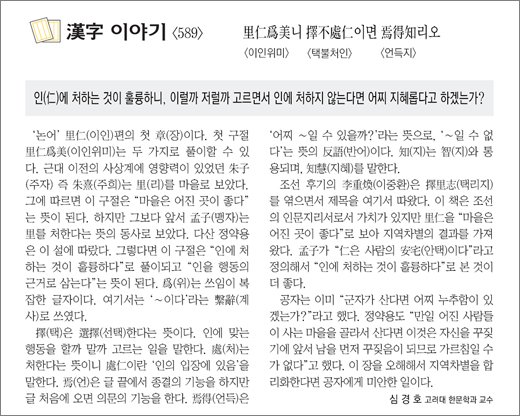 漢字 이야기 〈589〉

里仁爲美니 擇不處仁이면 焉得知리오
〈이인위미〉 〈택불처인〉 〈언득지〉

인(仁)에 처하는 것이 훌륭하니, 이럴까 저럴까 고르면서 인에 처하지 않는다면 어찌 지혜롭다고 하겠는가?

'논어' 里仁(이인)편의 첫 章(장)이다. 첫 구절 里仁爲美(이인위미)는 두 가지로 풀이할 수 있다. 근대 이전의 사상계에 영향력이 있었던 朱子(주자) 즉 朱熹(주희)는 里(리)를 마을로 보았다. 그에 따르면 이 구절은 "마을은 어진 곳이 좋다"는 뜻이 된다. 하지만 그보다 앞서 孟子(맹자)는 里를 처한다는 뜻의 동사로 보았다. 다산 정약용은 이 설에 따랐다. 그렇다면 이 구절은 "인에 처하는 것이 훌륭하다"로 풀이되고 "인을 행동의 근거로 삼는다"는 뜻이 된다. 爲(위)는 쓰임이 복잡한 글자이다. 여기서는 '~이다'라는 繫辭(계사)로 쓰였다.

擇(택)은 選擇(선택)한다는 뜻이다. 인에 맞는 행동을 할까 말까 고르는 일을 말한다. 處(처)는 처한다는 뜻이니 處仁이란 '인의 입장에 있음'을 말한다. 焉(언)은 글 끝에서 종결의 기능을 하지만 글 처음에 오면 의문의 기능을 한다. 焉得(언득)은 '어찌 ~일 수 있을까?'라는 뜻으로, '~일 수 없다'는 뜻의 反語(반어)이다. 知(지)는 智(지)와 통용되며, 知慧(지혜)를 말한다.

조선 후기의 李重煥(이중환)은 擇里志(택리지)를 엮으면서 제목을 여기서 따왔다. 이 책은 조선의 인문지리서로서 가치가 있지만 里仁을 "마을은 어진 곳이 좋다"로 보아 지역차별의 결과를 가져왔다. 孟子가 "仁은 사람의 安宅(안택)이다"라고 정의해서 "인에 처하는 것이 훌륭하다"로 본 것이 더 좋다.

공자는 이미 "군자가 산다면 어찌 누추함이 있겠는가?"라고 했다. 정약용도 "만일 어진 사람들이 사는 마을을 골라서 산다면 이것은 자신을 꾸짖기에 앞서 남을 먼저 꾸짖음이 되므로 가르침일 수가 없다"고 했다. 이 장을 오해해서 지역차별을 합리화한다면 공자에게 미안한 일이다.

심 경 호 고려대 한문학과 교수